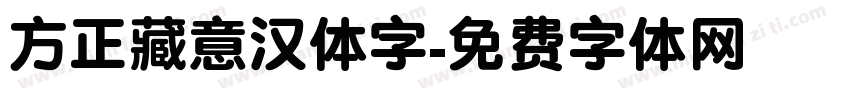 方正藏意汉体字-免费字体网